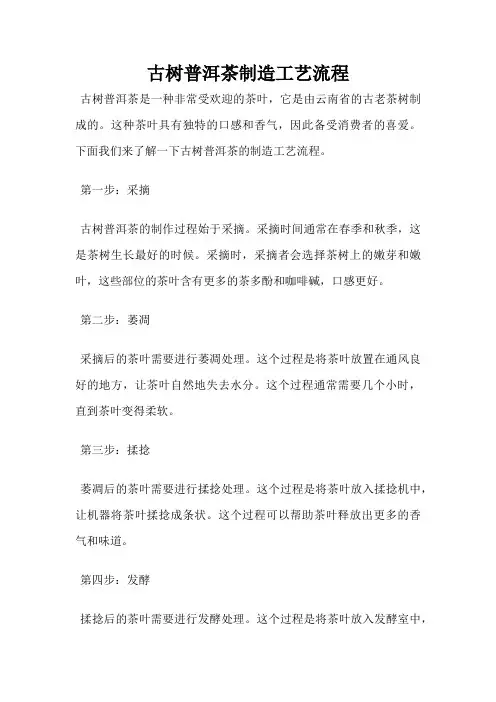 古树普洱茶制造工艺流程

古树普洱茶是一种非常受欢迎的茶叶，它是由云南省的古老茶树制成的。这种茶叶具有独特的口感和香气，因此备受消费者的喜爱。下面我们来了解一下古树普洱茶的制造工艺流程。

第一步：采摘

古树普洱茶的制作过程始于采摘。采摘时间通常在春季和秋季，这是茶树生长最好的时候。采摘时，采摘者会选择茶树上的嫩芽和嫩叶，这些部位的茶叶含有更多的茶多酚和咖啡碱，口感更好。

第二步：萎凋

采摘后的茶叶需要进行萎凋处理。这个过程是将茶叶放置在通风良好的地方，让茶叶自然地失去水分。这个过程通常需要几个小时，直到茶叶变得柔软。

第三步：揉捻

萎凋后的茶叶需要进行揉捻处理。这个过程是将茶叶放入揉捻机中，让机器将茶叶揉捻成条状。这个过程可以帮助茶叶释放出更多的香气和味道。

第四步：发酵

揉捻后的茶叶需要进行发酵处理。这个过程是将茶叶放入发酵室中，